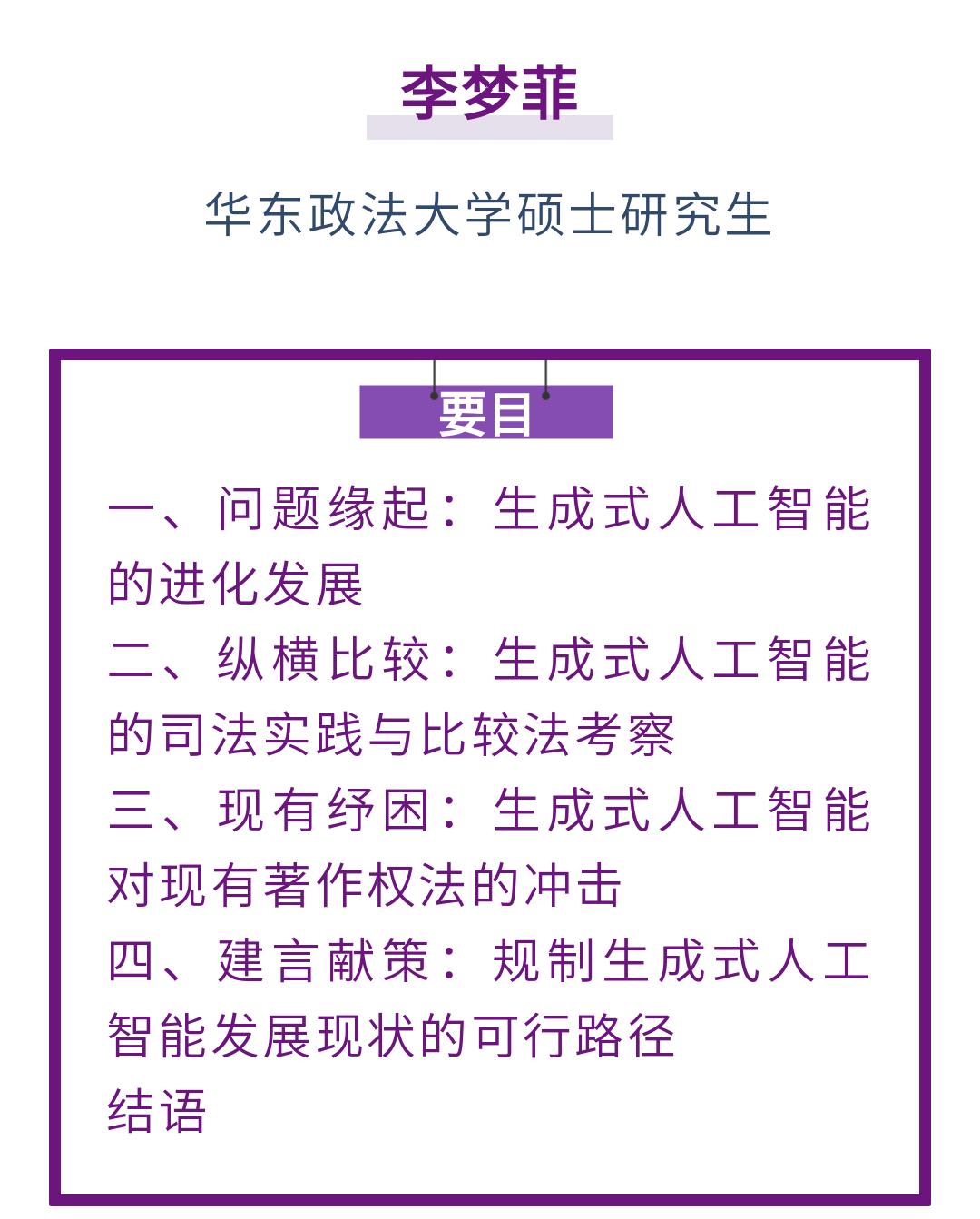 李梦菲

华东政法大学硕士研究生

要目

一、问题缘起：生成式人工智能的进化发展

二、纵横比较：生成式人工智能的司法实践与比较法考察

三、现有纾困：生成式人工智能对现有著作权法的冲击

四、建言献策：规制生成式人工智能发展现状的可行路径

结语